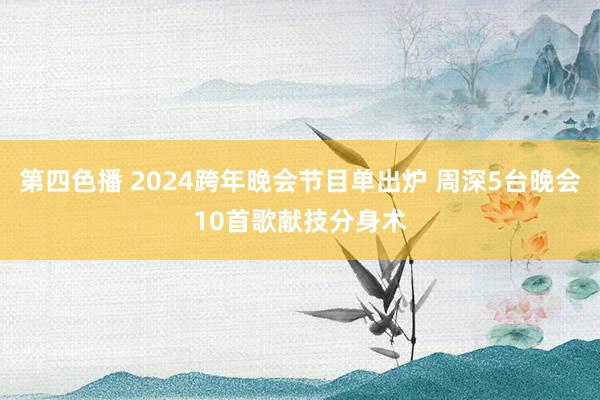 第四色播 2024跨年晚会节目单出炉 周深5台晚会10首歌献技分身术